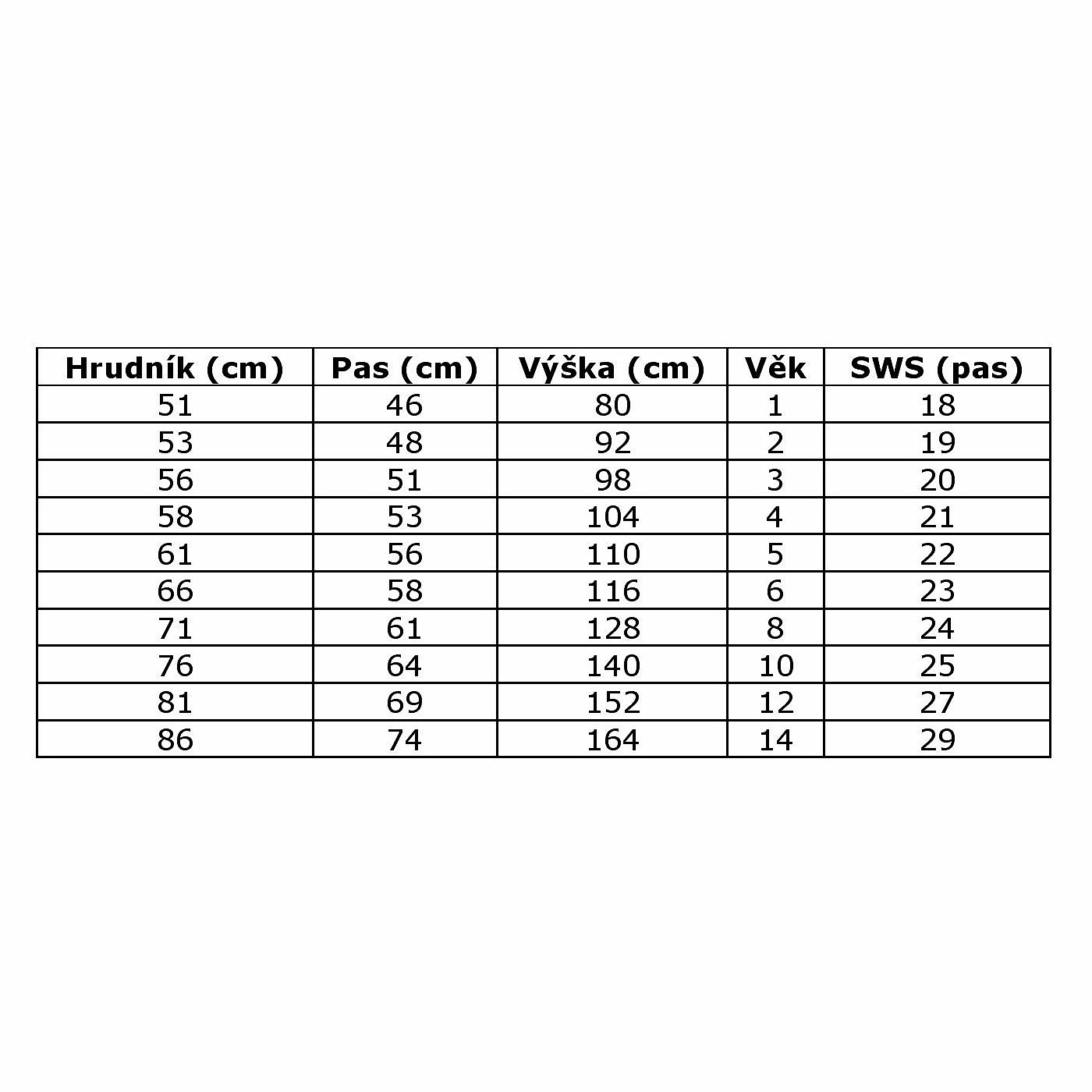 | Hrudník (cm) | Pas (cm) | Výška (cm) | Věk | SWS (pas) |
|---|---|---|---|---|
| 51 | 46 | 80 | 1 | 18 |
| 53 | 48 | 92 | 2 | 19 |
| 56 | 51 | 98 | 3 | 20 |
| 58 | 53 | 104 | 4 | 21 |
| 61 | 56 | 110 | 5 | 22 |
| 66 | 58 | 116 | 6 | 23 |
| 71 | 61 | 128 | 8 | 24 |
| 76 | 64 | 140 | 10 | 25 |
| 81 | 69 | 152 | 12 | 27 |
| 86 | 74 | 164 | 14 | 29 |